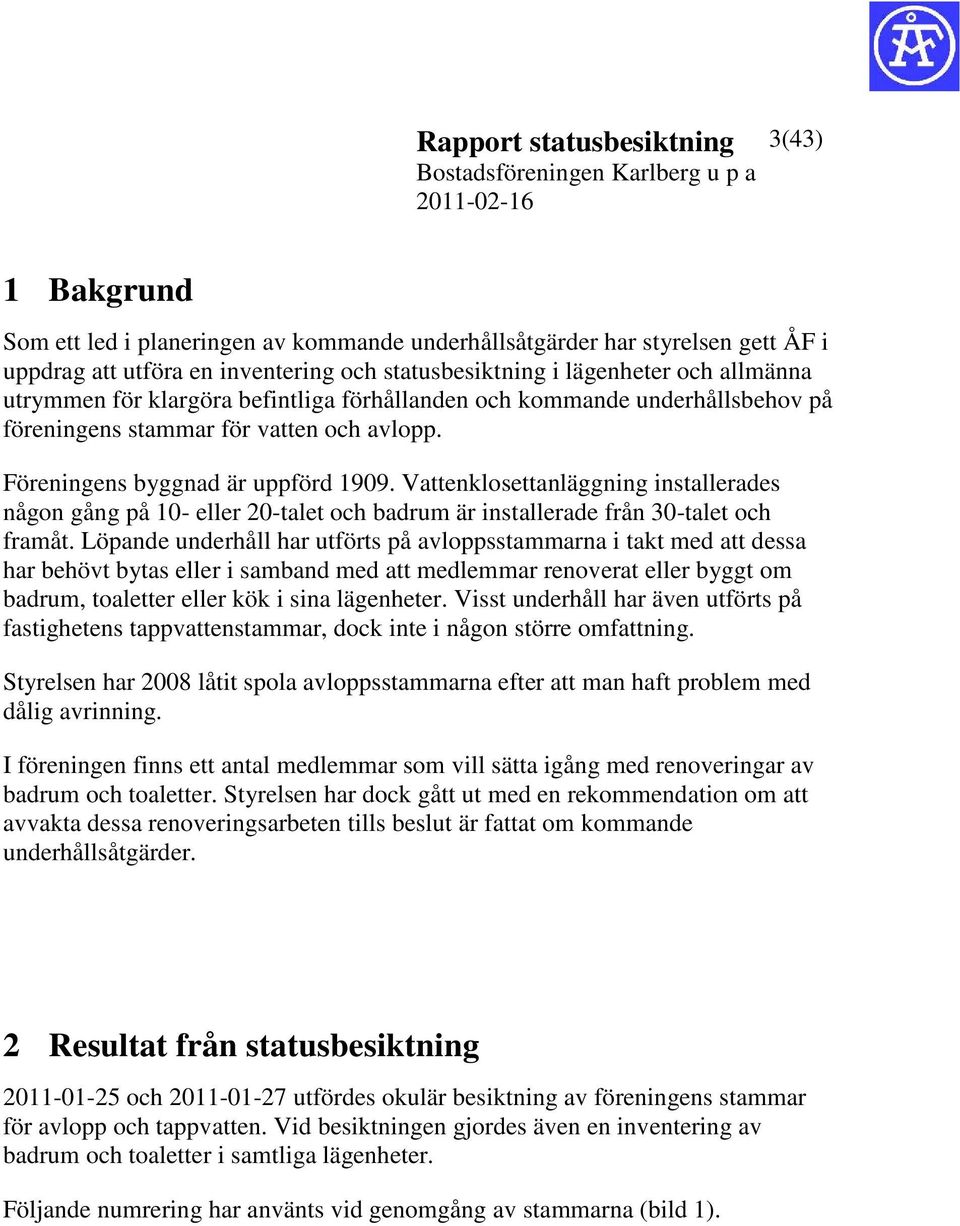 ÅF

Rapport statusbesiktning 3(43)
Bostadsföreningen Karlberg u p a
2011-02-16

1 Bakgrund

Som ett led i planeringen av kommande underhållsåtgärder har styrelsen gett ÅF i uppdrag att utföra en inventering och statusbesiktning i lägenheter och allmänna utrymmen för klargöra befintliga förhållanden och kommande underhållsbehov på föreningens stammar för vatten och avlopp.

Föreningens byggnad är uppförd 1909. Vattenklosettanläggning installerades någon gång på 10- eller 20-talet och badrum är installerade från 30-talet och framåt. Löpande underhåll har utförts på avloppsstammarna i takt med att dessa har behövt bytas eller i samband med att medlemmar renoverat eller byggt om badrum, toaletter eller kök i sina lägenheter. Visst underhåll har även utförts på fastighetens tappvattenstammar, dock inte i någon större omfattning.

Styrelsen har 2008 låtit spola avloppsstammarna efter att man haft problem med dålig avrinning.

I föreningen finns ett antal medlemmar som vill sätta igång med renoveringar av badrum och toaletter. Styrelsen har dock gått ut med en rekommendation om att avvakta dessa renoveringsarbeten tills beslut är fattat om kommande underhållsåtgärder.

2 Resultat från statusbesiktning

2011-01-25 och 2011-01-27 utfördes okulär besiktning av föreningens stammar för avlopp och tappvatten. Vid besiktningen gjordes även en inventering av badrum och toaletter i samtliga lägenheter.

Följande numrering har använts vid genomgång av stammarna (bild 1).